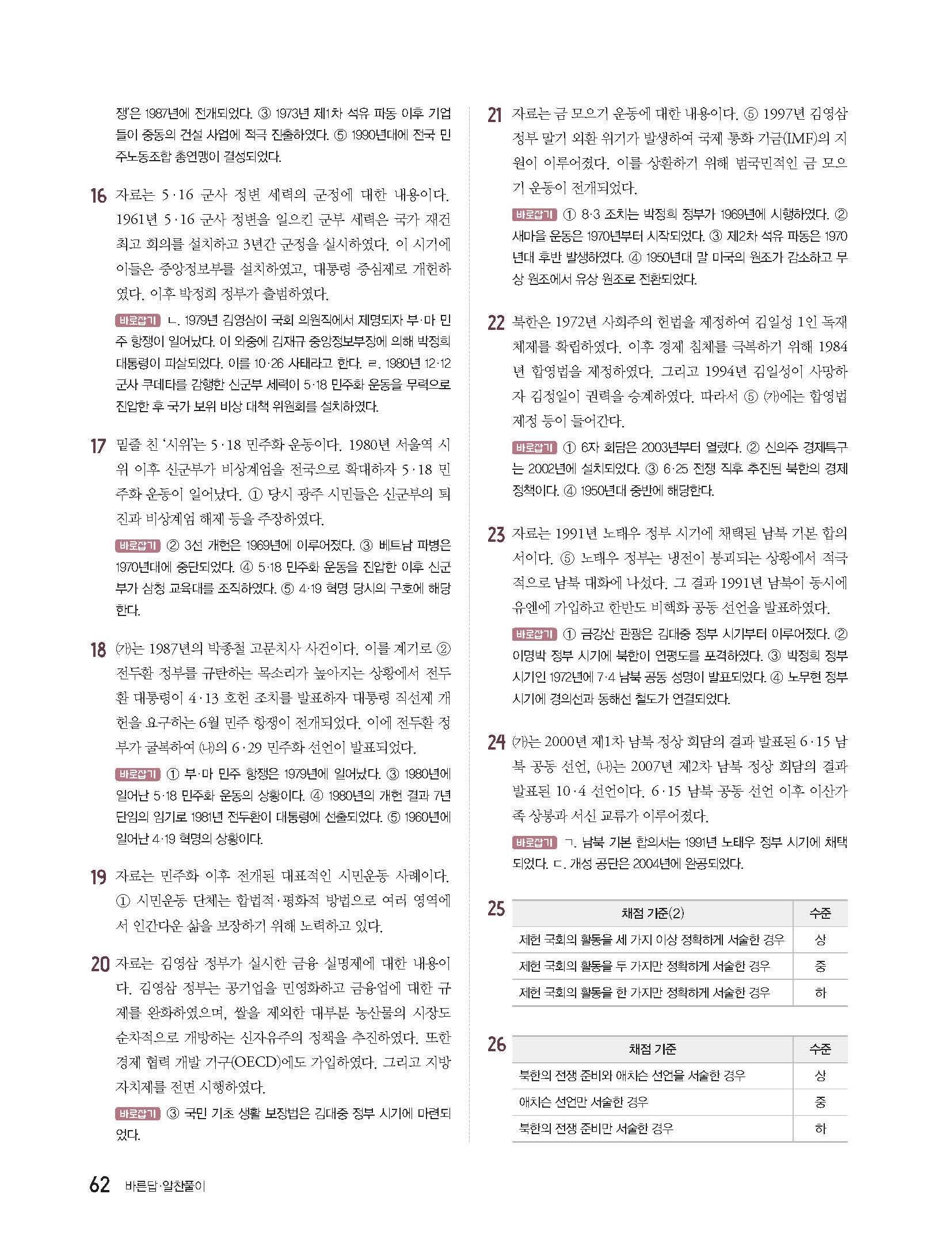 쟁'은 1987년에 전개되었다. ③ 1973년 제1차 석유 파동 이후 기업들이 중동의 건설 사업에 적극 진출하였다. ⑤ 1990년대에 전국 민주노동조합 총연맹이 결성되었다.

16 자료는 5·16 군사 정변 세력의 군정에 대한 내용이다. 1961년 5·16 군사 정변을 일으킨 군부 세력은 국가 재건 최고 회의를 설치하고 3년간 군정을 실시하였다. 이 시기에 이들은 중앙정보부를 설치하였고, 대통령 중심제로 개헌하였다. 이후 박정희 정부가 출범하였다.

바로잡기 ㄴ. 1979년 김영삼이 국회 의원직에서 제명되자 부·마 민주 항쟁이 일어났다. 이 와중에 김재규 중앙정보부장에 의해 박정희 대통령이 피살되었다. 이를 10·26 사태라고 한다. ㄹ. 1980년 12·12 군사 쿠데타를 감행한 신군부 세력이 5·18 민주화 운동을 무력으로 진압한 후 국가 보위 비상 대책 위원회를 설치하였다.

17 밑줄 친 '시위'는 5·18 민주화 운동이다. 1980년 서울역 시위 이후 신군부가 비상계엄을 전국으로 확대하자 5·18 민주화 운동이 일어났다. ① 당시 광주 시민들은 신군부의 퇴진과 비상계엄 해제 등을 주장하였다.

바로잡기 ② 3선 개헌은 1969년에 이루어졌다. ③ 베트남 파병은 1970년대에 중단되었다. ④ 5·18 민주화 운동을 진압한 이후 신군부가 삼청 교육대를 조직하였다. ⑤ 4·19 혁명 당시의 구호에 해당한다.

18 (가)는 1987년의 박종철 고문치사 사건이다. 이를 계기로 ② 전두환 정부를 규탄하는 목소리가 높아지는 상황에서 전두환 대통령이 4·13 호헌 조치를 발표하자 대통령 직선제 개헌을 요구하는 6월 민주 항쟁이 전개되었다. 이에 전두환 정부가 굴복하여 (나)의 6·29 민주화 선언이 발표되었다.

바로잡기 ① 부·마 민주 항쟁은 1979년에 일어났다. ③ 1980년에 일어난 5·18 민주화 운동의 상황이다. ④ 1980년의 개헌 결과 7년 단임의 임기로 1981년 전두환이 대통령에 선출되었다. ⑤ 1960년에 일어난 4·19 혁명의 상황이다.

19 자료는 민주화 이후 전개된 대표적인 시민운동 사례이다. ① 시민운동 단체는 합법적·평화적 방법으로 여러 영역에서 인간다운 삶을 보장하기 위해 노력하고 있다.

20 자료는 김영삼 정부가 실시한 금융 실명제에 대한 내용이다. 김영삼 정부는 공기업을 민영화하고 금융업에 대한 규제를 완화하였으며, 쌀을 제외한 대부분 농산물의 시장도 순차적으로 개방하는 신자유주의 정책을 추진하였다. 또한 경제 협력 개발 기구(OECD)에도 가입하였다. 그리고 지방 자치제를 전면 시행하였다.

바로잡기 ③ 국민 기초 생활 보장법은 김대중 정부 시기에 마련되었다.

21 자료는 금 모으기 운동에 대한 내용이다. ⑤ 1997년 김영삼 정부 말기 외환 위기가 발생하여 국제 통화 기금(IMF)의 지원이 이루어졌다. 이를 상환하기 위해 범국민적인 금 모으기 운동이 전개되었다.

바로잡기 ① 8·3 조치는 박정희 정부가 1969년에 시행하였다. ② 새마을 운동은 1970년부터 시작되었다. ③ 제2차 석유 파동은 1970년대 후반 발생하였다. ④ 1950년대 말 미국의 원조가 감소하고 무상 원조에서 유상 원조로 전환되었다.

22 북한은 1972년 사회주의 헌법을 제정하여 김일성 1인 독재 체제를 확립하였다. 이후 경제 침체를 극복하기 위해 1984년 합영법을 제정하였다. 그리고 1994년 김일성이 사망하자 김정일이 권력을 승계하였다. 따라서 ⑤ (가)에는 합영법 제정 등이 들어간다.

바로잡기 ① 6자 회담은 2003년부터 열렸다. ② 신의주 경제특구는 2002년에 설치되었다. ③ 6·25 전쟁 직후 추진된 북한의 경제 정책이다. ④ 1950년대 중반에 해당한다.

23 자료는 1991년 노태우 정부 시기에 채택된 남북 기본 합의서이다. ⑤ 노태우 정부는 냉전이 붕괴되는 상황에서 적극적으로 남북 대화에 나섰다. 그 결과 1991년 남북이 동시에 유엔에 가입하고 한반도 비핵화 공동 선언을 발표하였다.

바로잡기 ① 금강산 관광은 김대중 정부 시기부터 이루어졌다. ② 이명박 정부 시기에 북한이 연평도를 포격하였다. ③ 박정희 정부 시기인 1972년에 7·4 남북 공동 성명이 발표되었다. ④ 노무현 정부 시기에 경의선과 동해선 철도가 연결되었다.

24 (가)는 2000년 제1차 남북 정상 회담의 결과 발표된 6·15 남북 공동 선언, (나)는 2007년 제2차 남북 정상 회담의 결과 발표된 10·4 선언이다. 6·15 남북 공동 선언 이후 이산가족 상봉과 서신 교류가 이루어졌다.

바로잡기 ㄱ. 남북 기본 합의서는 1991년 노태우 정부 시기에 채택되었다. ㄷ. 개성 공단은 2004년에 완공되었다.

25
| 채점 기준(2) | 수준 |
|---|---|
| 제헌 국회의 활동을 세 가지 이상 정확하게 서술한 경우 | 상 |
| 제헌 국회의 활동을 두 가지만 정확하게 서술한 경우 | 중 |
| 제헌 국회의 활동을 한 가지만 정확하게 서술한 경우 | 하 |

26
| 채점 기준 | 수준 |
|---|---|
| 북한의 전쟁 준비와 애치슨 선언을 서술한 경우 | 상 |
| 애치슨 선언만 서술한 경우 | 중 |
| 북한의 전쟁 준비만 서술한 경우 | 하 |

62 바른답·알찬풀이